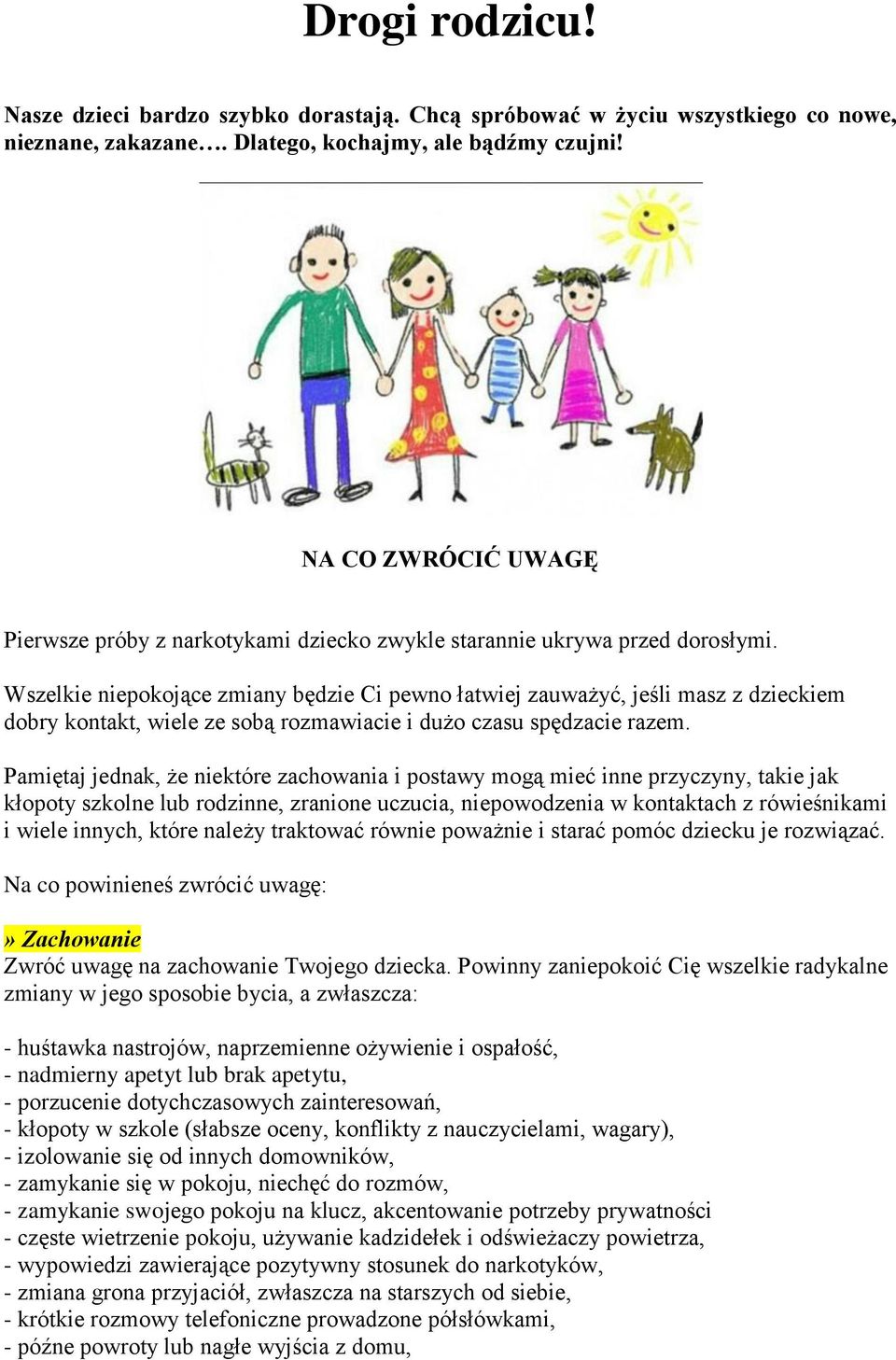 Drogi rodzicu!

Nasze dzieci bardzo szybko dorastają. Chcą spróbować w życiu wszystkiego co nowe, nieznane, zakazane…. Dlatego, kochajmy, ale bądźmy czujni!

NA CO ZWRÓCIĆ UWAGĘ

Pierwsze próby z narkotykami dziecko zwykle starannie ukrywa przed dorosłymi.

Wszelkie niepokojące zmiany będzie Ci pewno łatwiej zauważyć, jeśli masz z dzieckiem dobry kontakt, wiele ze sobą rozmawiacie i dużo czasu spędzacie razem.

Pamiętaj jednak, że niektóre zachowania i postawy mogą mieć inne przyczyny, takie jak kłopoty szkolne lub rodzinne, zranione uczucia, niepowodzenia w kontaktach z rówieśnikami i wiele innych, które należy traktować równie poważnie i starać pomóc dziecku je rozwiązać.

Na co powinieneś zwrócić uwagę:

» Zachowanie
Zwróć uwagę na zachowanie Twojego dziecka. Powinny zaniepokoić Cię wszelkie radykalne zmiany w jego sposobie bycia, a zwłaszcza:

- huśtawka nastrojów, naprzemienne ożywienie i ospałość,
- nadmierny apetyt lub brak apetytu,
- porzucenie dotychczasowych zainteresowań,
- kłopoty w szkole (słabsze oceny, konflikty z nauczycielami, wagary),
- izolowanie się od innych domowników,
- zamykanie się w pokoju, niechęć do rozmów,
- zamykanie swojego pokoju na klucz, akcentowanie potrzeby prywatności
- częste wietrzenie pokoju, używanie kadzidełek i odświeżaczy powietrza,
- wypowiedzi zawierające pozytywny stosunek do narkotyków,
- zmiana grona przyjaciół, zwłaszcza na starszych od siebie,
- krótkie rozmowy telefoniczne prowadzone półsłówkami,
- późne powroty lub nagłe wyjścia z domu,